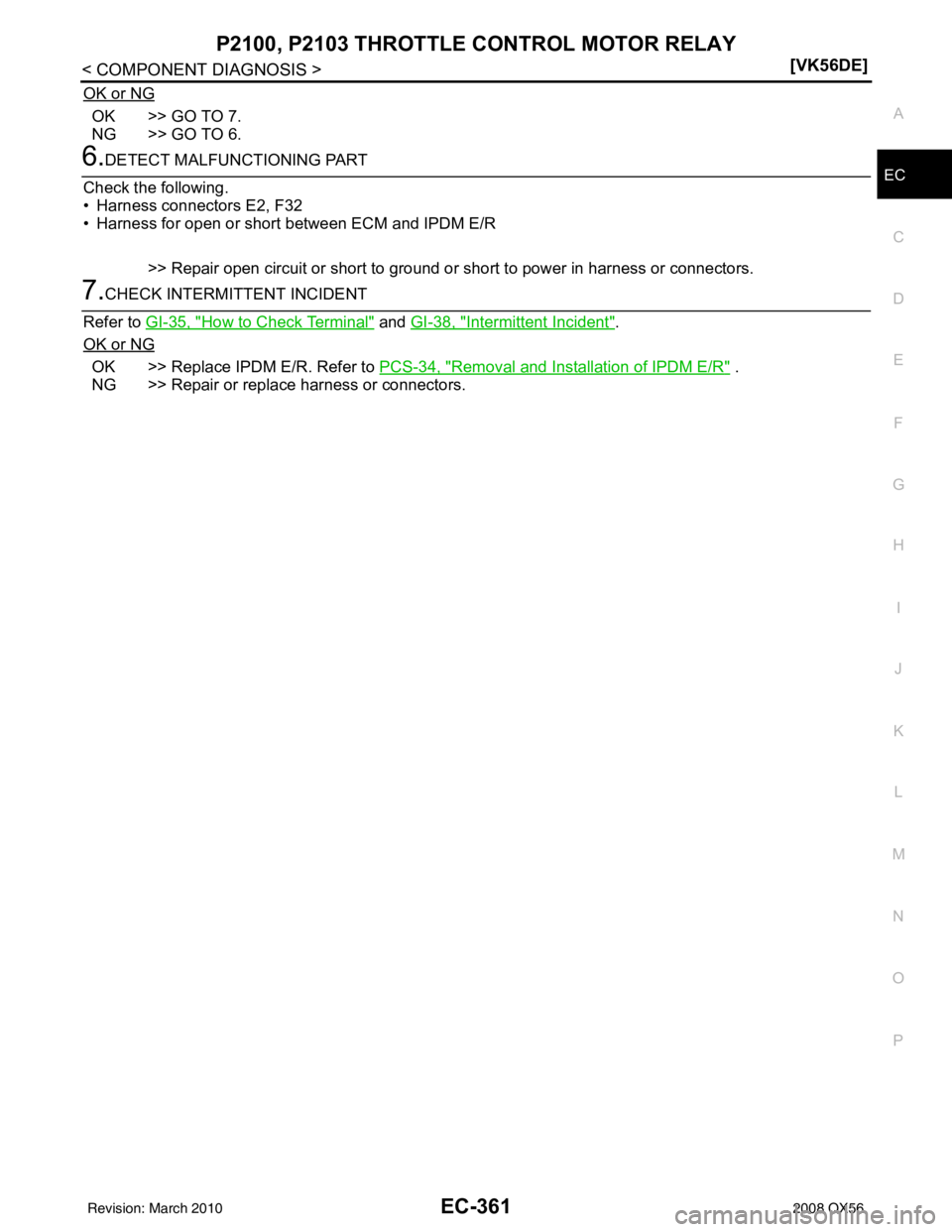 P2100, P2103 THROTTLE CONTROL MOTOR RELAY

< COMPONENT DIAGNOSIS >

[VK56DE]

OK or NG

OK >> GO TO 7.
NG >> GO TO 6.

6.DETECT MALFUNCTIONING PART

Check the following.
• Harness connectors E2, F32
• Harness for open or short between ECM and IPDM E/R

>> Repair open circuit or short to ground or short to power in harness or connectors.

7.CHECK INTERMITTENT INCIDENT

Refer to GI-35, "How to Check Terminal" and GI-38, "Intermittent Incident".

OK or NG

OK >> Replace IPDM E/R. Refer to PCS-34, "Removal and Installation of IPDM E/R" .
NG >> Repair or replace harness or connectors.

A
EC
C
D
E
F
G
H
I
J
K
L
M
N
O
P

Revision: March 2010

EC-361

2008 QX56

carmanualsonline.info